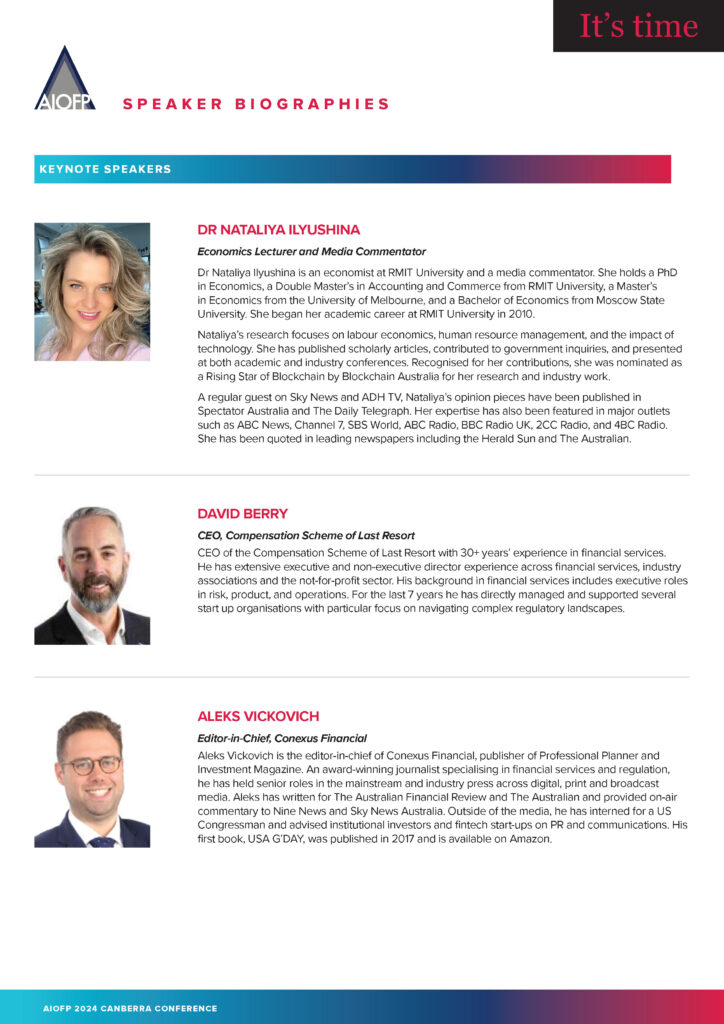 It's time

AIOFP

SPEAKER BIOGRAPHIES

KEYNOTE SPEAKERS

DR NATALIYA ILYUSHINA

Economics Lecturer and Media Commentator

Dr Nataliya Ilyushina is an economist at RMIT University and a media commentator. She holds a PhD in Economics, a Double Master's in Accounting and Commerce from RMIT University, a Master's in Economics from the University of Melbourne, and a Bachelor of Economics from Moscow State University. She began her academic career at RMIT University in 2010.

Nataliya's research focuses on labour economics, human resource management, and the impact of technology. She has published scholarly articles, contributed to government inquiries, and presented at both academic and industry conferences. Recognised for her contributions, she was nominated as a Rising Star of Blockchain by Blockchain Australia for her research and industry work.

A regular guest on Sky News and ADH TV, Nataliya's opinion pieces have been published in Spectator Australia and The Daily Telegraph. Her expertise has also been featured in major outlets such as ABC News, Channel 7, SBS World, ABC Radio, BBC Radio UK, 2CC Radio, and 4BC Radio. She has been quoted in leading newspapers including the Herald Sun and The Australian.

DAVID BERRY

CEO, Compensation Scheme of Last Resort

CEO of the Compensation Scheme of Last Resort with 30+ years' experience in financial services. He has extensive executive and non-executive director experience across financial services, industry associations and the not-for-profit sector. His background in financial services includes executive roles in risk, product, and operations. For the last 7 years he has directly managed and supported several start up organisations with particular focus on navigating complex regulatory landscapes.

ALEKS VICKOVICH

Editor-in-Chief, Conexus Financial

Aleks Vickovich is the editor-in-chief of Conexus Financial, publisher of Professional Planner and Investment Magazine. An award-winning journalist specialising in financial services and regulation, he has held senior roles in the mainstream and industry press across digital, print and broadcast media. Aleks has written for The Australian Financial Review and The Australian and provided on-air commentary to Nine News and Sky News Australia. Outside of the media, he has interned for a US Congressman and advised institutional investors and fintech start-ups on PR and communications. His first book, USA G'DAY, was published in 2017 and is available on Amazon.

AIOFP 2024 CANBERRA CONFERENCE